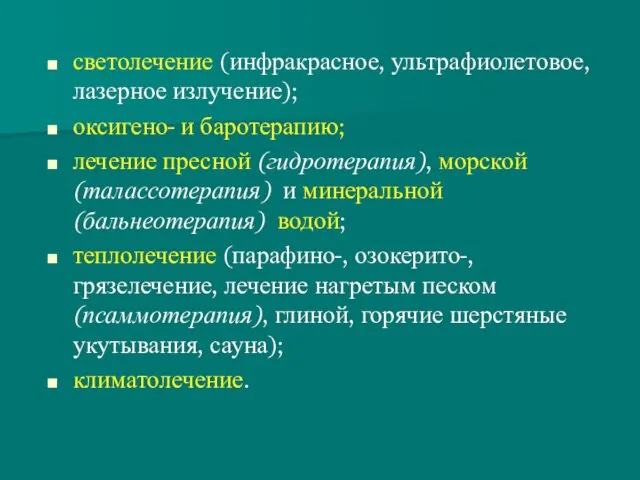 ■ светолечение (инфракрасное, ультрафиолетовое, лазерное излучение);

■ оксигено- и баротерапию;

■ лечение пресной (гидротерапия), морской (талассотерапия) и минеральной (бальнеотерапия) водой;

■ теплолечение (парафино-, озокерито-, грязелечение, лечение нагретым песком (псаммотерапия), глиной, горячие шерстяные укутывания, сауна);

■ климатолечение.